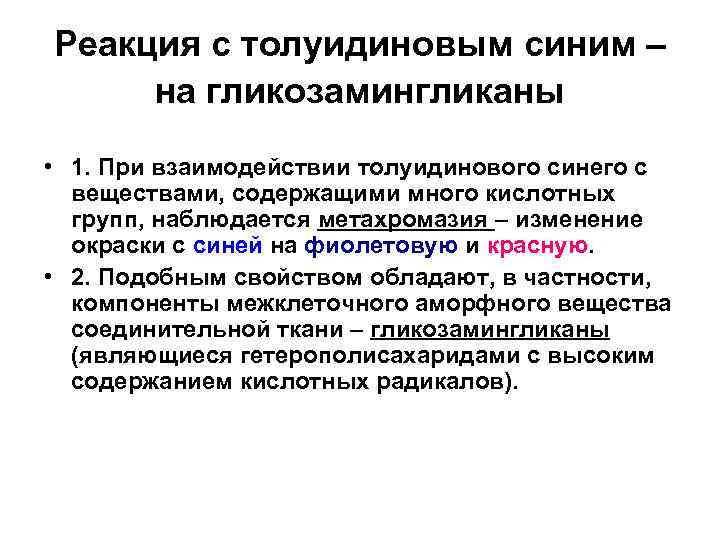 Реакция с толуидиновым синим – на гликозамингликаны

• 1. При взаимодействии толуидинового синего с веществами, содержащими много кислотных групп, наблюдается метахромазия – изменение окраски с синей на фиолетовую и красную.

• 2. Подобным свойством обладают, в частности, компоненты межклеточного аморфного вещества соединительной ткани – гликозамингликаны (являющиеся гетерополисахаридами с высоким содержанием кислотных радикалов).